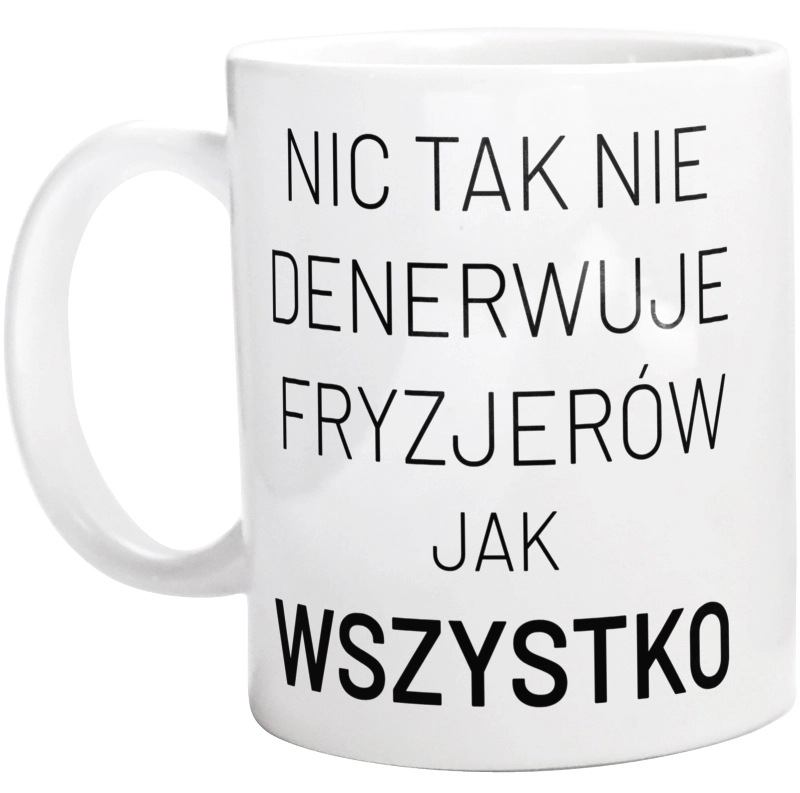 NIC TAK NIE DENERWUJE FRYZJERÓW JAK WSZYSTKO